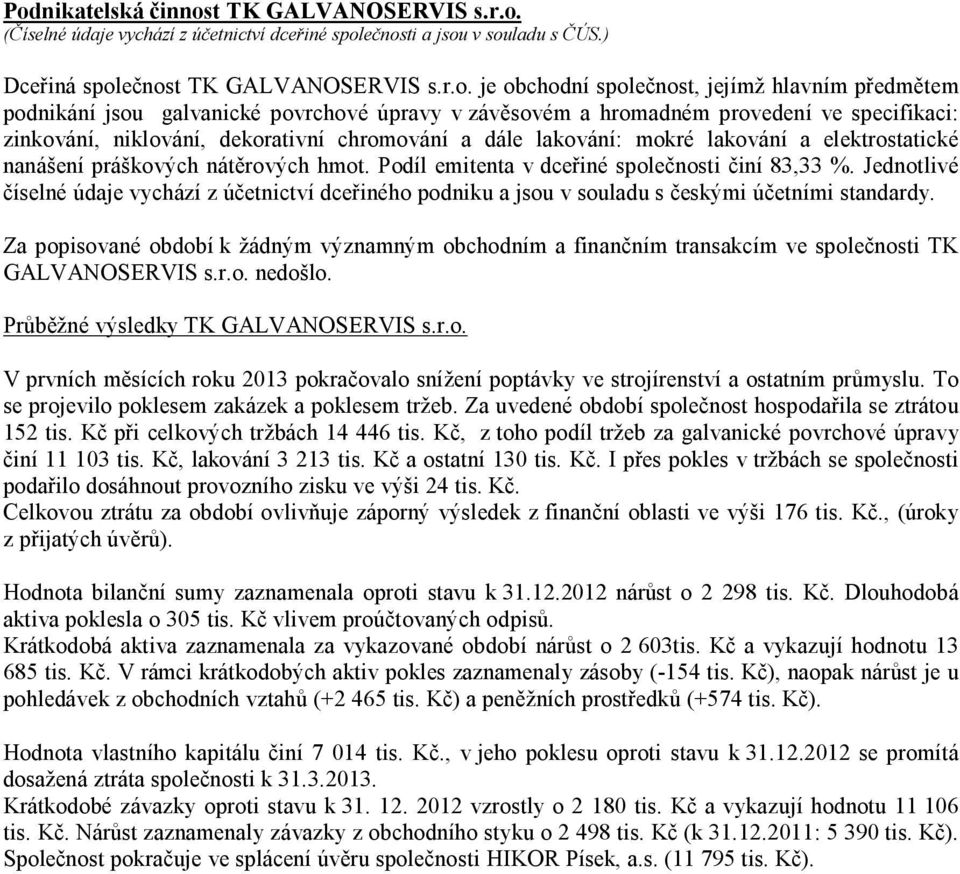 Podnikatelská činnost TK GALVANOSERVIS s.r.o.
(Číselné údaje vychází z účetnictví dceřiné společnosti a jsou v souladu s ČÚS.)

Dceřiná společnost TK GALVANOSERVIS s.r.o. je obchodní společnost, jejímž hlavním předmětem podnikání jsou galvanické povrchové úpravy v závěsovém a hromadném provedení ve specifikaci: zinkování, niklování, dekorativní chromování a dále lakování: mokré lakování a elektrostatické nanášení práškových nátěrových hmot. Podíl emitenta v dceřiné společnosti činí 83,33 %. Jednotlivé číselné údaje vychází z účetnictví dceřiného podniku a jsou v souladu s českými účetními standardy.

Za popisované období k žádným významným obchodním a finančním transakcím ve společnosti TK GALVANOSERVIS s.r.o. nedošlo.

Průběžné výsledky TK GALVANOSERVIS s.r.o.

V prvních měsících roku 2013 pokračovalo snížení poptávky ve strojírenství a ostatním průmyslu. To se projevilo poklesem zakázek a poklesem tržeb. Za uvedené období společnost hospodařila se ztrátou 152 tis. Kč při celkových tržbách 14 446 tis. Kč, z toho podíl tržeb za galvanické povrchové úpravy činí 11 103 tis. Kč, lakování 3 213 tis. Kč a ostatní 130 tis. Kč. I přes pokles v tržbách se společnosti podařilo dosáhnout provozního zisku ve výši 24 tis. Kč.
Celkovou ztrátu za období ovlivňuje záporný výsledek z finanční oblasti ve výši 176 tis. Kč., (úroky z přijatých úvěrů).

Hodnota bilanční sumy zaznamenala oproti stavu k 31.12.2012 nárůst o 2 298 tis. Kč. Dlouhodobá aktiva poklesla o 305 tis. Kč vlivem proúčtovaných odpisů.
Krátkodobá aktiva zaznamenala za vykazované období nárůst o 2 603tis. Kč a vykazují hodnotu 13 685 tis. Kč. V rámci krátkodobých aktiv pokles zaznamenaly zásoby (-154 tis. Kč), naopak nárůst je u pohledávek z obchodních vztahů (+2 465 tis. Kč) a peněžních prostředků (+574 tis. Kč).

Hodnota vlastního kapitálu činí 7 014 tis. Kč., v jeho poklesu oproti stavu k 31.12.2012 se promítá dosažená ztráta společnosti k 31.3.2013.
Krátkodobé závazky oproti stavu k 31. 12. 2012 vzrostly o 2 180 tis. Kč a vykazují hodnotu 11 106 tis. Kč. Nárůst zaznamenaly závazky z obchodního styku o 2 498 tis. Kč (k 31.12.2011: 5 390 tis. Kč).
Společnost pokračuje ve splácení úvěru společnosti HIKOR Písek, a.s. (11 795 tis. Kč).